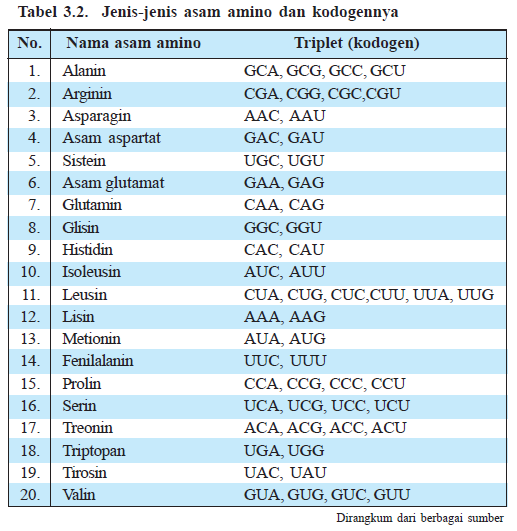 Tabel 3.2. Jenis-jenis asam amino dan kodogennya

| No. | Nama asam amino | Triplet (kodogen) |
|---|---|---|
| 1. | Alanin | GCA, GCG, GCC, GCU |
| 2. | Arginin | CGA, CGG, CGC,CGU |
| 3. | Asparagin | AAC, AAU |
| 4. | Asam aspartat | GAC, GAU |
| 5. | Sistein | UGC, UGU |
| 6. | Asam glutamat | GAA, GAG |
| 7. | Glutamin | CAA, CAG |
| 8. | Glisin | GGC, GGU |
| 9. | Histidin | CAC, CAU |
| 10. | Isoleusin | AUC, AUU |
| 11. | Leusin | CUA, CUG, CUC,CUU, UUA, UUG |
| 12. | Lisin | AAA, AAG |
| 13. | Metionin | AUA, AUG |
| 14. | Fenilalanin | UUC, UUU |
| 15. | Prolin | CCA, CCG, CCC, CCU |
| 16. | Serin | UCA, UCG, UCC, UCU |
| 17. | Treonin | ACA, ACG, ACC, ACU |
| 18. | Triptopan | UGA, UGG |
| 19. | Tirosin | UAC, UAU |
| 20. | Valin | GUA, GUG, GUC, GUU |

Dirangkum dari berbagai sumber